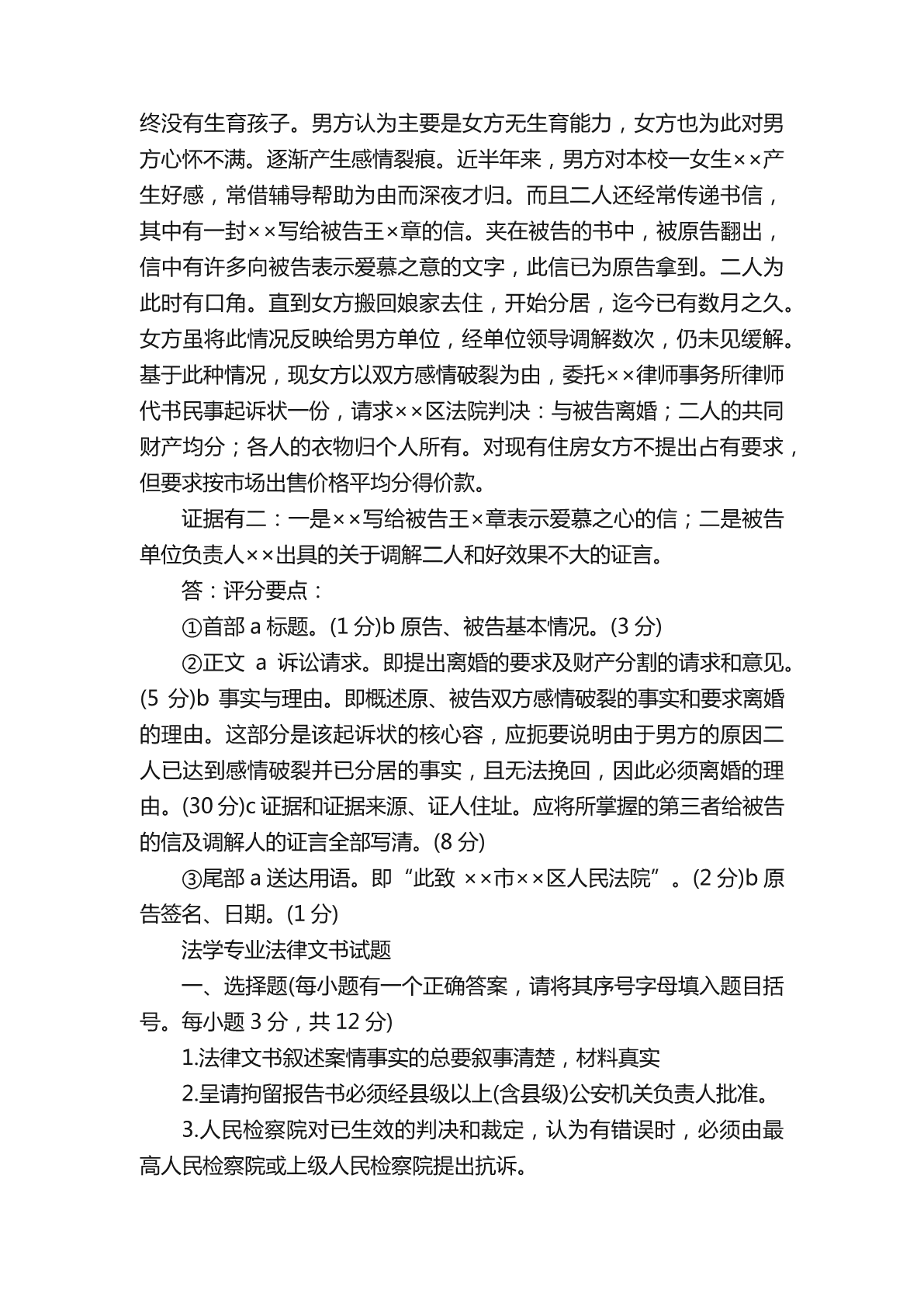 终没有生育孩子。男方认为主要是女方无生育能力，女方也为此对男方心怀不满。逐渐产生感情裂痕。近半年来，男方对本校一女生××产生好感，常借辅导帮助为由而深夜才归。而且二人还经常传递书信，其中有一封××写给被告王×章的信。夹在被告的书中，被原告翻出，信中有许多向被告表示爱慕之意的文字，此信已为原告拿到。二人为此时有口角。直到女方搬回娘家去住，开始分居，迄今已有数月之久。女方虽将此情况反映给男方单位，经单位领导调解数次，仍未见缓解。基于此种情况，现女方以双方感情破裂为由，委托××律师事务所律师代书民事起诉状一份，请求××区法院判决：与被告离婚；二人的共同财产均分；各人的衣物归个人所有。对现有住房女方不提出占有要求，但要求按市场出售价格平均分得价款。

证据有二：一是××写给被告王×章表示爱慕之心的信；二是被告单位负责人××出具的关于调解二人和好效果不大的证言。

答：评分要点：

①首部 a 标题。(1 分)b 原告、被告基本情况。(3 分)

②正文 a 诉讼请求。即提出离婚的要求及财产分割的请求和意见。(5 分)b 事实与理由。即概述原、被告双方感情破裂的事实和要求离婚的理由。这部分是该起诉状的核心容，应扼要说明由于男方的原因二人已达到感情破裂并已分居的事实，且无法挽回，因此必须离婚的理由。(30 分)c 证据和证据来源、证人住址。应将所掌握的第三者给被告的信及调解人的证言全部写清。(8 分)

③尾部 a 送达用语。即“此致 ××市××区人民法院”。(2 分)b 原告签名、日期。(1 分)

法学专业法律文书试题

一、选择题(每小题有一个正确答案，请将其序号字母填入题目括号。每小题 3 分，共 12 分)

1.法律文书叙述案情事实的总要叙事清楚，材料真实

2.呈请拘留报告书必须经县级以上(含县级)公安机关负责人批准。

3.人民检察院对已生效的判决和裁定，认为有错误时，必须由最高人民检察院或上级人民检察院提出抗诉。